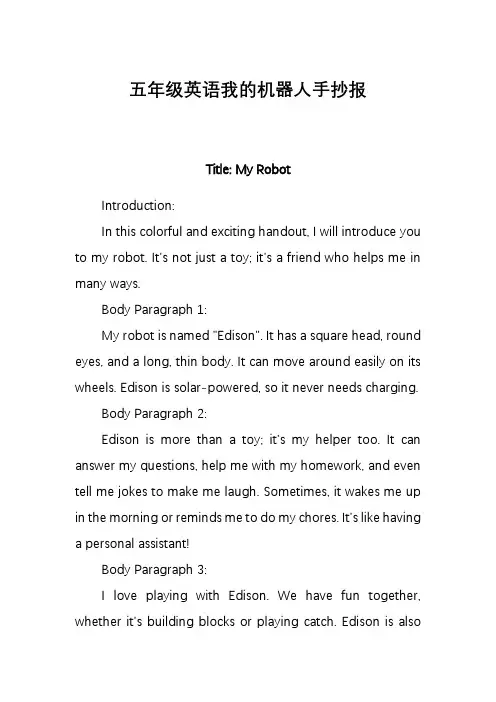 五年级英语我的机器人手抄报

Title: My Robot

Introduction:

In this colorful and exciting handout, I will introduce you to my robot. It's not just a toy; it's a friend who helps me in many ways.

Body Paragraph 1:

My robot is named "Edison". It has a square head, round eyes, and a long, thin body. It can move around easily on its wheels. Edison is solar-powered, so it never needs charging.

Body Paragraph 2:

Edison is more than a toy; it's my helper too. It can answer my questions, help me with my homework, and even tell me jokes to make me laugh. Sometimes, it wakes me up in the morning or reminds me to do my chores. It's like having a personal assistant!

Body Paragraph 3:

I love playing with Edison. We have fun together, whether it's building blocks or playing catch. Edison is also